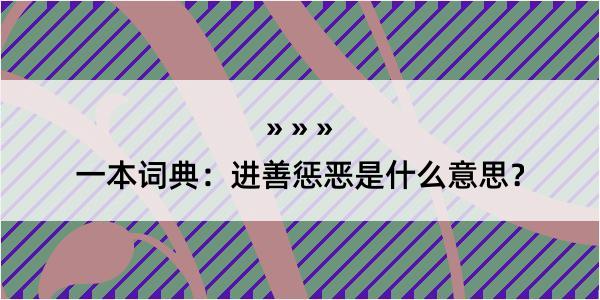 » » »

一本词典：进善惩恶是什么意思？